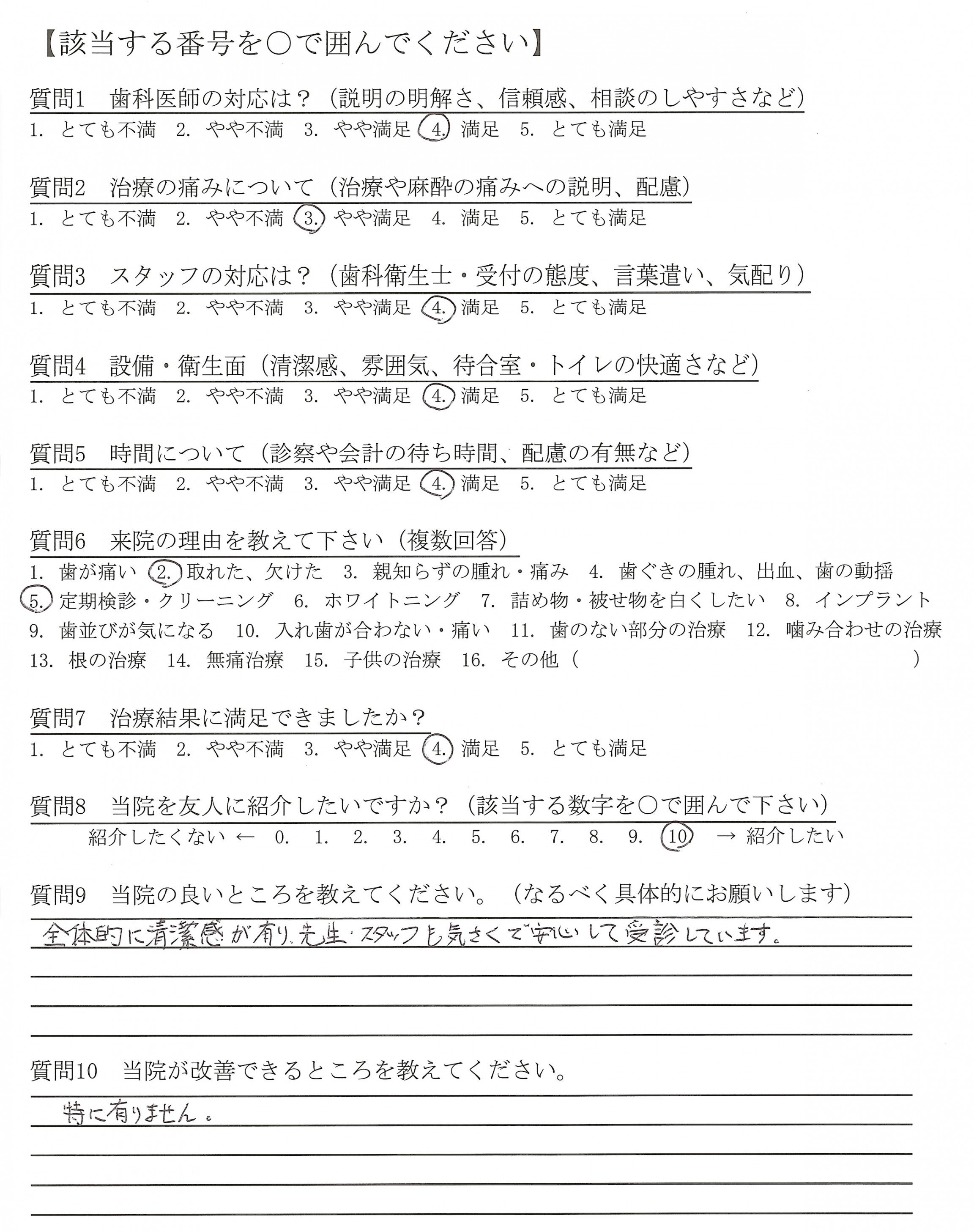 【該当する番号を○で囲んでください】

質問1　歯科医師の対応は？（説明の明解さ、信頼感、相談のしやすさなど）
1. とても不満　2. やや不満　3. やや満足　4. 満足　5. とても満足

質問2　治療の痛みについて（治療や麻酔の痛みへの説明、配慮）
1. とても不満　2. やや不満　3. やや満足　4. 満足　5. とても満足

質問3　スタッフの対応は？（歯科衛生士・受付の態度、言葉遣い、気配り）
1. とても不満　2. やや不満　3. やや満足　4. 満足　5. とても満足

質問4　設備・衛生面（清潔感、雰囲気、待合室・トイレの快適さなど）
1. とても不満　2. やや不満　3. やや満足　4. 満足　5. とても満足

質問5　時間について（診察や会計の待ち時間、配慮の有無など）
1. とても不満　2. やや不満　3. やや満足　4. 満足　5. とても満足

質問6　来院の理由を教えて下さい（複数回答）
1. 歯が痛い　2. 取れた、欠けた　3. 親知らずの腫れ・痛み　4. 歯ぐきの腫れ、出血、歯の動揺　5. 定期検診・クリーニング　6. ホワイトニング　7. 詰め物・被せ物を白くしたい　8. インプラント　9. 歯並びが気になる　10. 入れ歯が合わない・痛い　11. 歯のない部分の治療　12. 噛み合わせの治療　13. 根の治療　14. 無痛治療　15. 子供の治療　16. その他（　　　　）

質問7　治療結果に満足できましたか？
1. とても不満　2. やや不満　3. やや満足　4. 満足　5. とても満足

質問8　当院を友人に紹介したいですか？（該当する数字を○で囲んで下さい）
紹介したくない ← 0. 1. 2. 3. 4. 5. 6. 7. 8. 9. 10 → 紹介したい

質問9　当院の良いところを教えてください。（なるべく具体的にお願いします）
全体的に清潔感が有り、先生・スタッフも気さくで安心して受診しています。

質問10　当院が改善できるところを教えてください。
特に有りません。